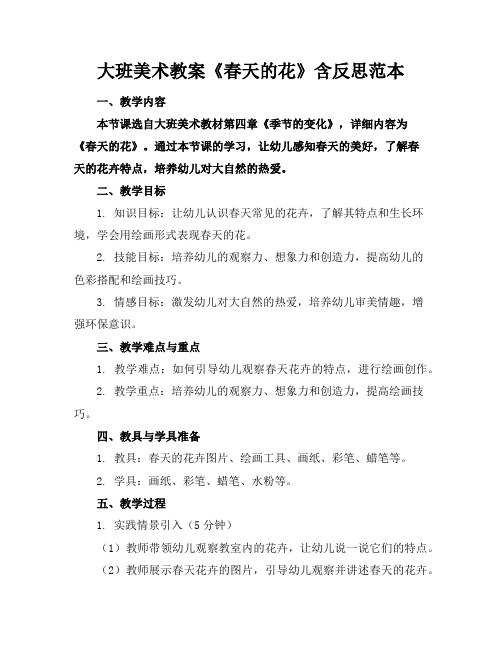 大班美术教案《春天的花》含反思范本

一、教学内容

本节课选自大班美术教材第四章《季节的变化》，详细内容为《春天的花》。通过本节课的学习，让幼儿感知春天的美好，了解春天的花卉特点，培养幼儿对大自然的热爱。

二、教学目标

1. 知识目标：让幼儿认识春天常见的花卉，了解其特点和生长环境，学会用绘画形式表现春天的花。

2. 技能目标：培养幼儿的观察力、想象力和创造力，提高幼儿的色彩搭配和绘画技巧。

3. 情感目标：激发幼儿对大自然的热爱，培养幼儿审美情趣，增强环保意识。

三、教学难点与重点

1. 教学难点：如何引导幼儿观察春天花卉的特点，进行绘画创作。

2. 教学重点：培养幼儿的观察力、想象力和创造力，提高绘画技巧。

四、教具与学具准备

1. 教具：春天的花卉图片、绘画工具、画纸、彩笔、蜡笔等。

2. 学具：画纸、彩笔、蜡笔、水粉等。

五、教学过程

1. 实践情景引入（5 分钟）

（1）教师带领幼儿观察教室内的花卉，让幼儿说一说它们的特点。

（2）教师展示春天花卉的图片，引导幼儿观察并讲述春天的花卉。